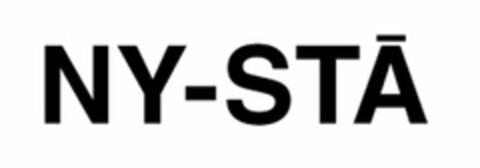 NY-STĀ